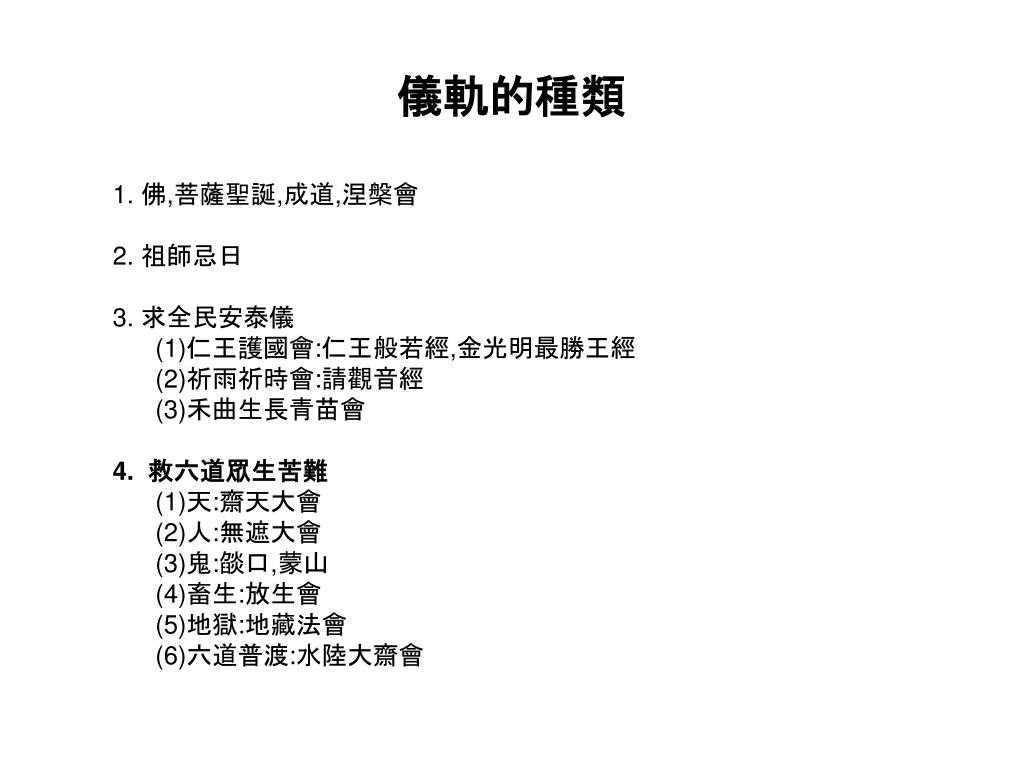 儀軌的種類

1. 佛,菩薩聖誕,成道,涅槃會

2. 祖師忌日

3. 求全民安泰儀
(1)仁王護國會:仁王般若經,金光明最勝王經
(2)祈雨祈時會:請觀音經
(3)禾曲生長青苗會

4. 救六道眾生苦難
(1)天:齋天大會
(2)人:無遮大會
(3)鬼:燄口,蒙山
(4)畜生:放生會
(5)地獄:地藏法會
(6)六道普渡:水陸大齋會